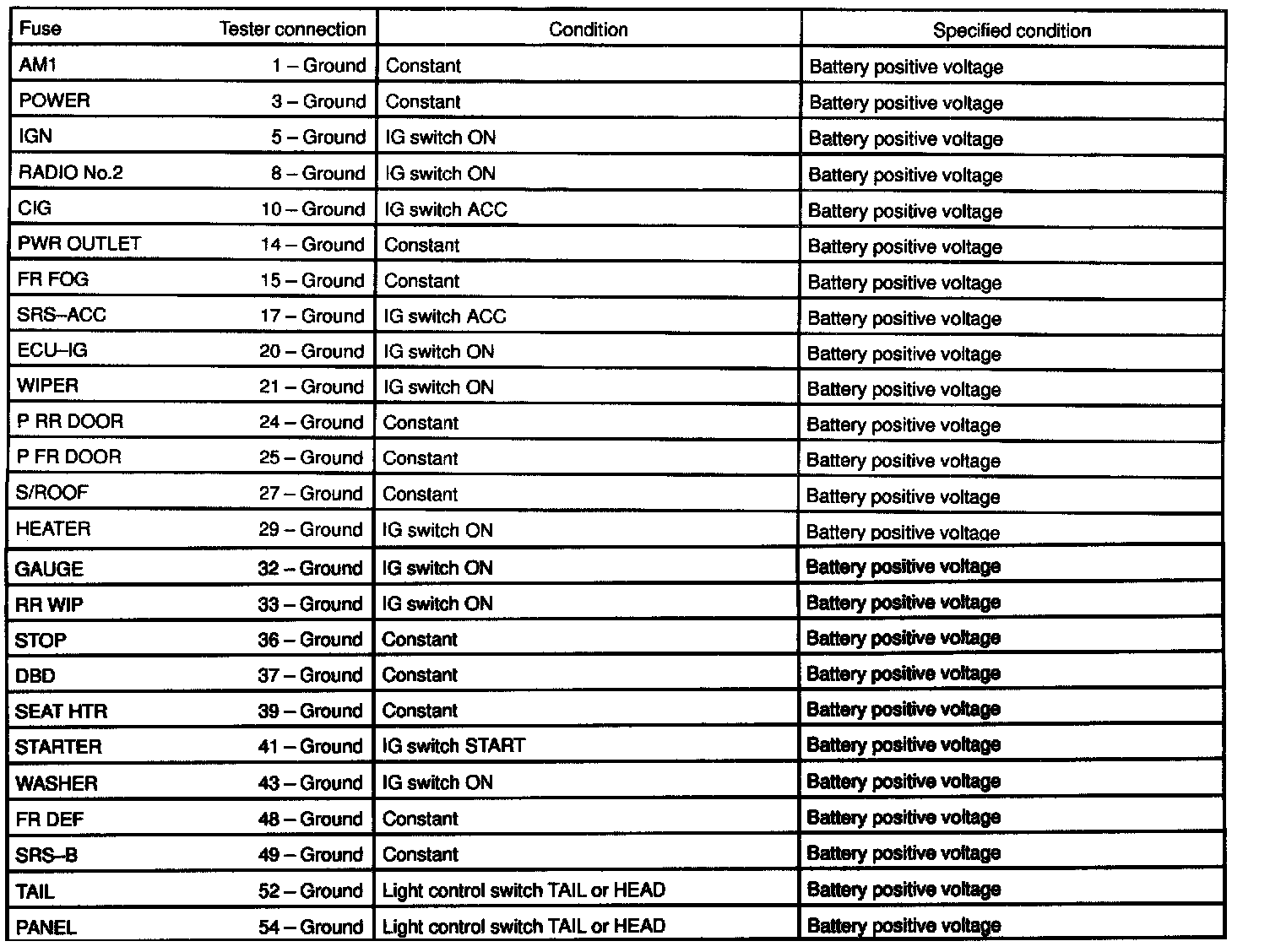 | Fuse | Tester connection | Condition | Specified condition |
|---|---|---|---|
| AM1 | 1 – Ground | Constant | Battery positive voltage |
| POWER | 3 – Ground | Constant | Battery positive voltage |
| IGN | 5 – Ground | IG switch ON | Battery positive voltage |
| RADIO No.2 | 8 – Ground | IG switch ON | Battery positive voltage |
| CIG | 10 – Ground | IG switch ACC | Battery positive voltage |
| PWR OUTLET | 14 – Ground | Constant | Battery positive voltage |
| FR FOG | 15 – Ground | Constant | Battery positive voltage |
| SRS–ACC | 17 – Ground | IG switch ACC | Battery positive voltage |
| ECU–IG | 20 – Ground | IG switch ON | Battery positive voltage |
| WIPER | 21 – Ground | IG switch ON | Battery positive voltage |
| P RR DOOR | 24 – Ground | Constant | Battery positive voltage |
| P FR DOOR | 25 – Ground | Constant | Battery positive voltage |
| S/ROOF | 27 – Ground | Constant | Battery positive voltage |
| HEATER | 29 – Ground | IG switch ON | Battery positive voltage |
| GAUGE | 32 – Ground | IG switch ON | Battery positive voltage |
| RR WIP | 33 – Ground | IG switch ON | Battery positive voltage |
| STOP | 36 – Ground | Constant | Battery positive voltage |
| DBD | 37 – Ground | Constant | Battery positive voltage |
| SEAT HTR | 39 – Ground | Constant | Battery positive voltage |
| STARTER | 41 – Ground | IG switch START | Battery positive voltage |
| WASHER | 43 – Ground | IG switch ON | Battery positive voltage |
| FR DEF | 48 – Ground | Constant | Battery positive voltage |
| SRS–B | 49 – Ground | Constant | Battery positive voltage |
| TAIL | 52 – Ground | Light control switch TAIL or HEAD | Battery positive voltage |
| PANEL | 54 – Ground | Light control switch TAIL or HEAD | Battery positive voltage |